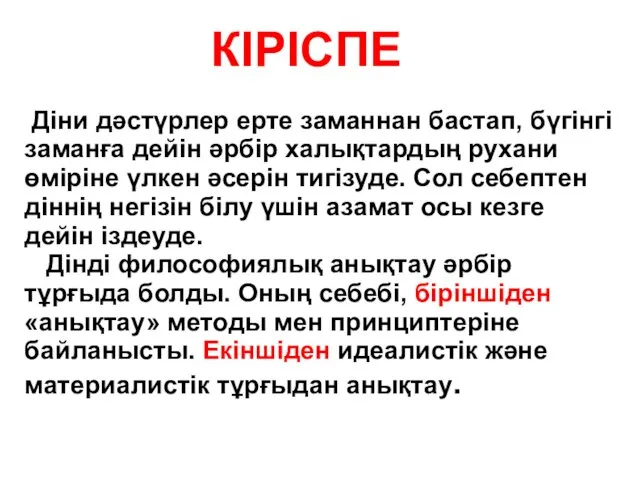 КІРІСПЕ

Діни дәстүрлер ерте заманнан бастап, бүгінгі заманға дейін әрбір халықтардың рухани өміріне үлкен әсерін тигізуде. Сол себептен діннің негізін білу үшін азамат осы кезге дейін іздеуде.

Дінді философиялық анықтау әрбір тұрғыда болды. Оның себебі, біріншіден «анықтау» методы мен принциптеріне байланысты. Екіншіден идеалистік және материалистік тұрғыдан анықтау.